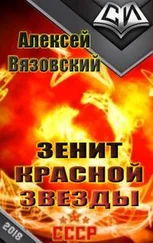 СИ

Алексей Вязовский

ЗЕНИТ КРАСНОЙ ЗВЕЗДЫ

СССР

2018